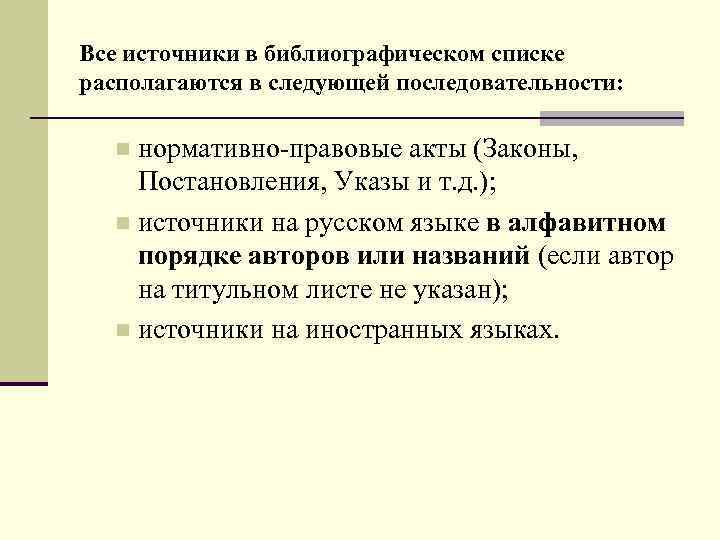 Все источники в библиографическом списке располагаются в следующей последовательности:

нормативно-правовые акты (Законы, Постановления, Указы и т.д.);

источники на русском языке в алфавитном порядке авторов или названий (если автор на титульном листе не указан);

источники на иностранных языках.